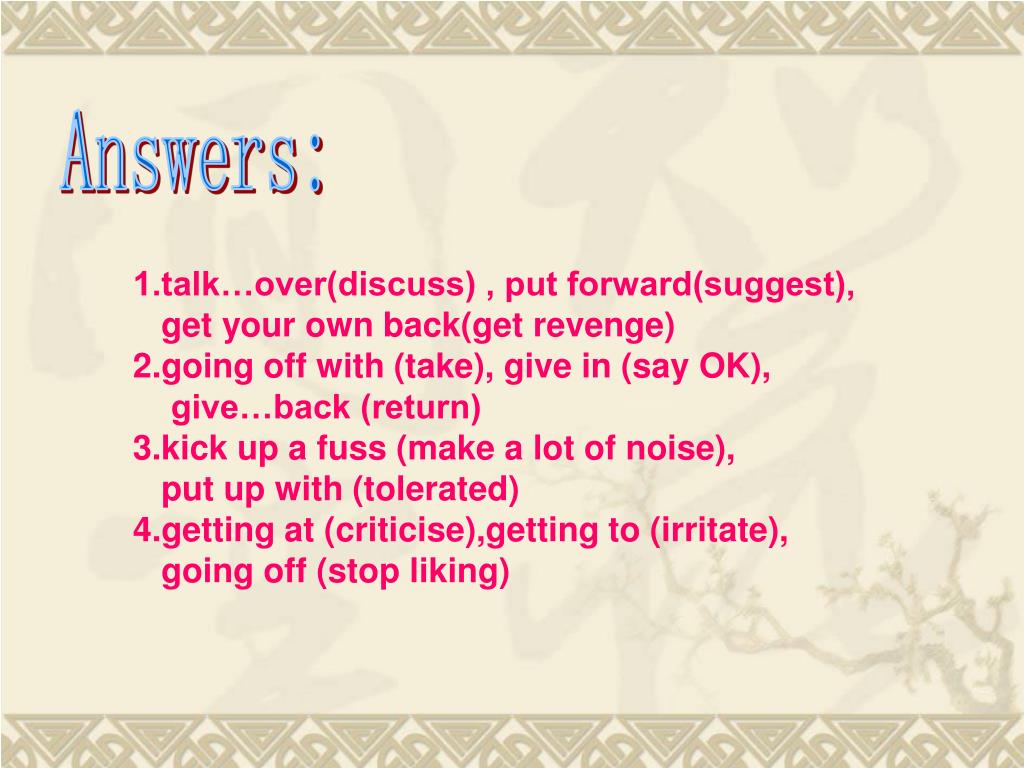 Answers:

1.talk…over(discuss) , put forward(suggest), get your own back(get revenge)
2.going off with (take), give in (say OK), give…back (return)
3.kick up a fuss (make a lot of noise), put up with (tolerated)
4.getting at (criticise),getting to (irritate), going off (stop liking)